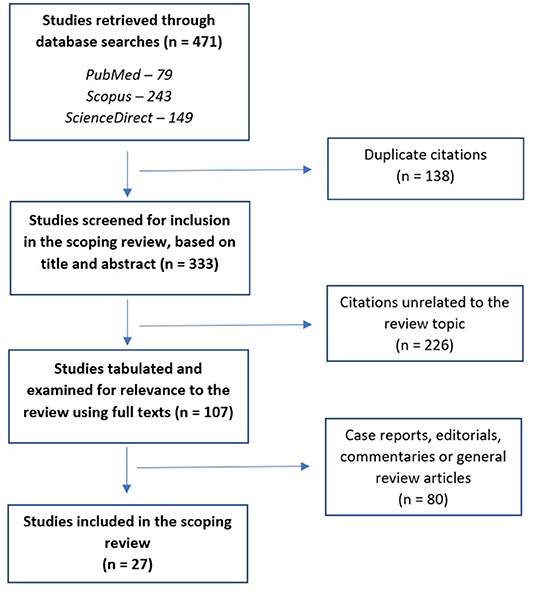 Studies retrieved through database searches (n = 471)

PubMed – 79
Scopus – 243
ScienceDirect – 149

Duplicate citations
(n = 138)

Studies screened for inclusion in the scoping review, based on title and abstract (n = 333)

Citations unrelated to the review topic
(n = 226)

Studies tabulated and examined for relevance to the review using full texts (n = 107)

Case reports, editorials, commentaries or general review articles
(n = 80)

Studies included in the scoping review
(n = 27)